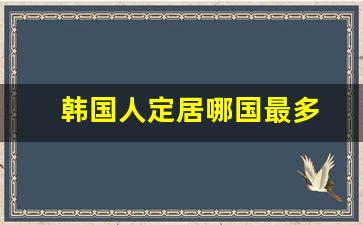 韩国人定居哪国最多